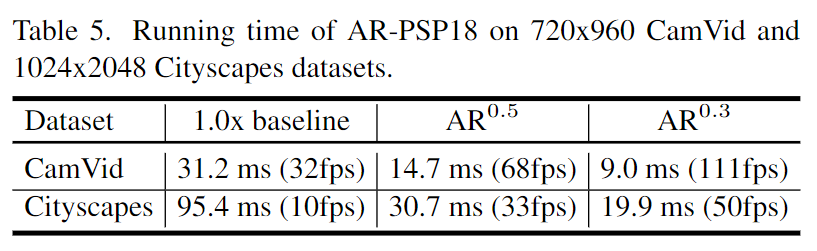 Table 5. Running time of AR-PSP18 on 720x960 CamVid and 1024x2048 Cityscapes datasets.

| Dataset | 1.0x baseline | AR$^{0.5}$ | AR$^{0.3}$ |
|---|---|---|---|
| CamVid | 31.2 ms (32fps) | 14.7 ms (68fps) | 9.0 ms (111fps) |
| Cityscapes | 95.4 ms (10fps) | 30.7 ms (33fps) | 19.9 ms (50fps) |